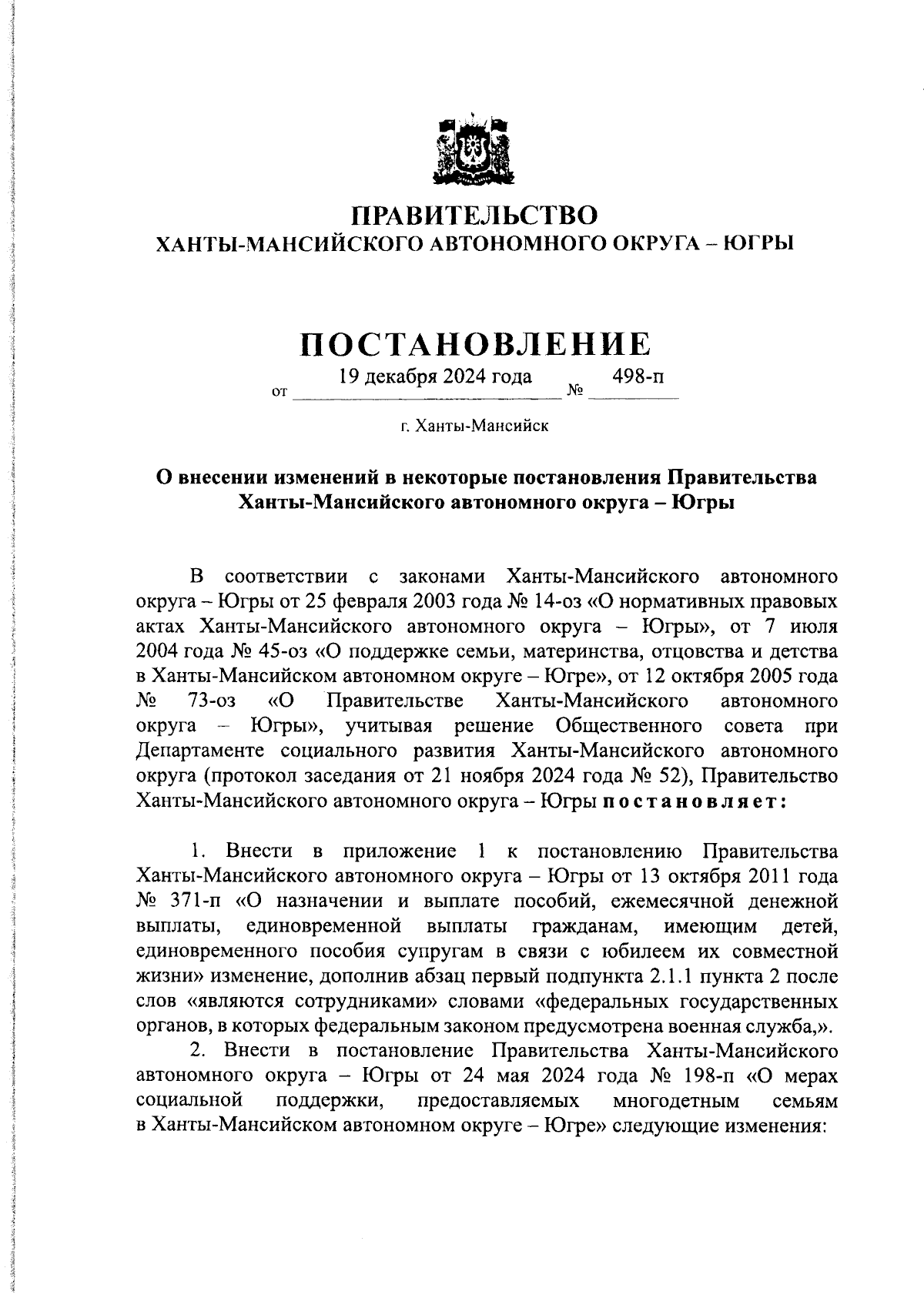 ПРАВИТЕЛЬСТВО
ХАНТЫ-МАНСИЙСКОГО АВТОНОМНОГО ОКРУГА – ЮГРЫ

ПОСТАНОВЛЕНИЕ

от 19 декабря 2024 года № 498-п

г. Ханты-Мансийск

О внесении изменений в некоторые постановления Правительства Ханты-Мансийского автономного округа – Югры

В соответствии с законами Ханты-Мансийского автономного округа – Югры от 25 февраля 2003 года № 14-оз «О нормативных правовых актах Ханты-Мансийского автономного округа – Югры», от 7 июля 2004 года № 45-оз «О поддержке семьи, материнства, отцовства и детства в Ханты-Мансийском автономном округе – Югре», от 12 октября 2005 года № 73-оз «О Правительстве Ханты-Мансийского автономного округа – Югры», учитывая решение Общественного совета при Департаменте социального развития Ханты-Мансийского автономного округа (протокол заседания от 21 ноября 2024 года № 52), Правительство Ханты-Мансийского автономного округа – Югры постановляет:

1. Внести в приложение 1 к постановлению Правительства Ханты-Мансийского автономного округа – Югры от 13 октября 2011 года № 371-п «О назначении и выплате пособий, ежемесячной денежной выплаты, единовременной выплаты гражданам, имеющим детей, единовременного пособия супругам в связи с юбилеем их совместной жизни» изменение, дополнив абзац первый подпункта 2.1.1 пункта 2 после слов «являются сотрудниками» словами «федеральных государственных органов, в которых федеральным законом предусмотрена военная служба,».

2. Внести в постановление Правительства Ханты-Мансийского автономного округа – Югры от 24 мая 2024 года № 198-п «О мерах социальной поддержки, предоставляемых многодетным семьям в Ханты-Мансийском автономном округе – Югре» следующие изменения: